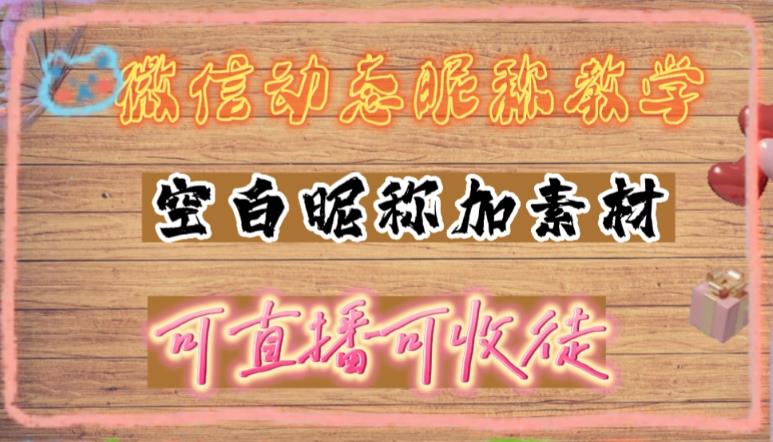 微信动态昵称教学

空白昵称加素材

可直播可收徒